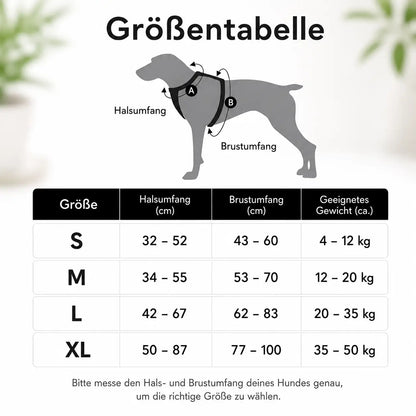 Größentabelle

A

B

Halsumfang

Brustumfang

| Größe | Halsumfang (cm) | Brustumfang (cm) | Geeignetes Gewicht (ca.) |
|---|---|---|---|
| S | 32 – 52 | 43 – 60 | 4 – 12 kg |
| M | 34 – 55 | 53 – 70 | 12 – 20 kg |
| L | 42 – 67 | 62 – 83 | 20 – 35 kg |
| XL | 50 – 87 | 77 – 100 | 35 – 50 kg |

Bitte messe den Hals- und Brustumfang deines Hundes genau, um die richtige Größe zu wählen.